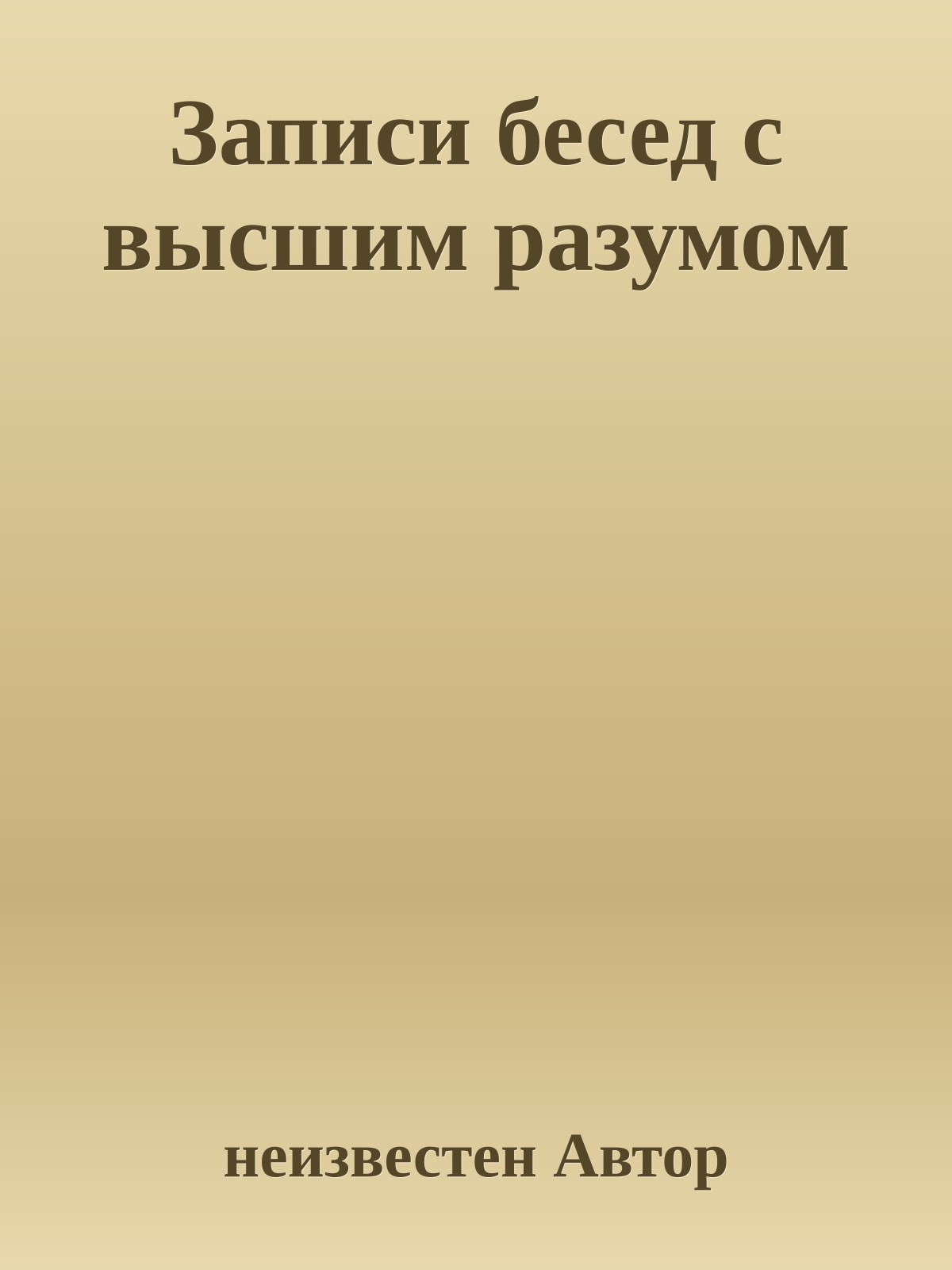 Записи бесед с высшим разумом

неизвестен Автор